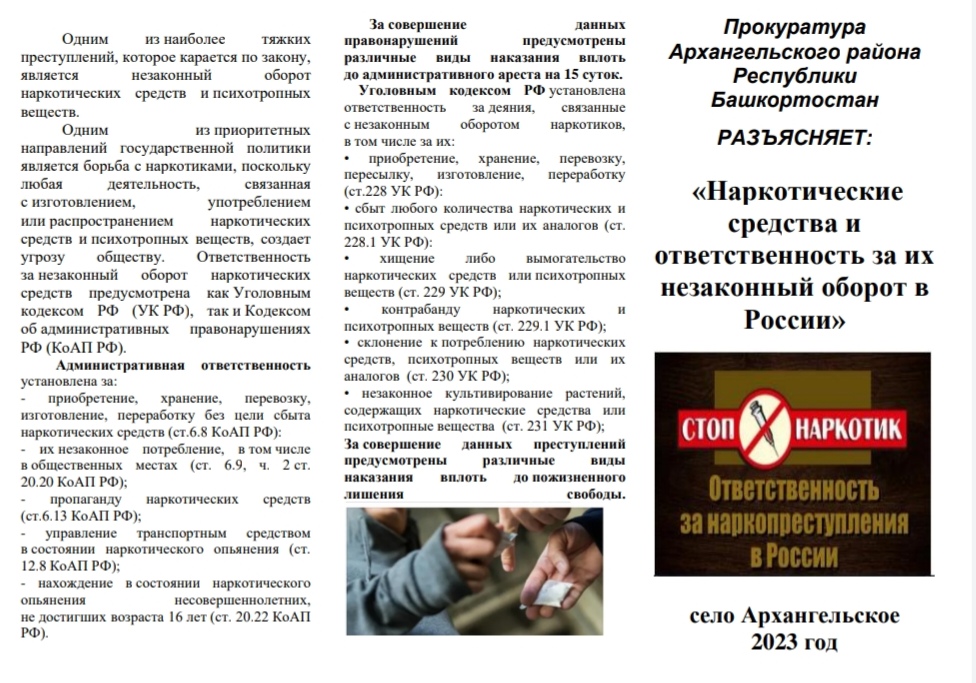 Одним из наиболее тяжких преступлений, которое карается по закону, является незаконный оборот наркотических средств и психотропных веществ.

Одним из приоритетных направлений государственной политики является борьба с наркотиками, поскольку любая деятельность, связанная с изготовлением, употреблением или распространением наркотических средств и психотропных веществ, создает угрозу обществу. Ответственность за незаконный оборот наркотических средств предусмотрена как Уголовным кодексом РФ (УК РФ), так и Кодексом об административных правонарушениях РФ (КоАП РФ).

Административная ответственность установлена за:
- приобретение, хранение, перевозку, изготовление, переработку без цели сбыта наркотических средств (ст.6.8 КоАП РФ):
- их незаконное потребление, в том числе в общественных местах (ст. 6.9, ч. 2 ст. 20.20 КоАП РФ);
- пропаганду наркотических средств (ст.6.13 КоАП РФ);
- управление транспортным средством в состоянии наркотического опьянения (ст. 12.8 КоАП РФ);
- нахождение в состоянии наркотического опьянения несовершеннолетних, не достигших возраста 16 лет (ст. 20.22 КоАП РФ).

За совершение данных правонарушений предусмотрены различные виды наказания вплоть до административного ареста на 15 суток.

Уголовным кодексом РФ установлена ответственность за деяния, связанные с незаконным оборотом наркотиков, в том числе за их:
• приобретение, хранение, перевозку, пересылку, изготовление, переработку (ст.228 УК РФ):
• сбыт любого количества наркотических и психотропных средств или их аналогов (ст. 228.1 УК РФ):
• хищение либо вымогательство наркотических средств или психотропных веществ (ст. 229 УК РФ);
• контрабанду наркотических и психотропных веществ (ст. 229.1 УК РФ);
• склонение к потреблению наркотических средств, психотропных веществ или их аналогов (ст. 230 УК РФ);
• незаконное культивирование растений, содержащих наркотические средства или психотропные вещества (ст. 231 УК РФ);

За совершение данных преступлений предусмотрены различные виды наказания вплоть до пожизненного лишения свободы.

Прокуратура Архангельского района Республики Башкортостан

РАЗЪЯСНЯЕТ:

«Наркотические средства и ответственность за их незаконный оборот в России»

СТОП НАРКОТИК

Ответственность за наркопреступления в России

село Архангельское
2023 год